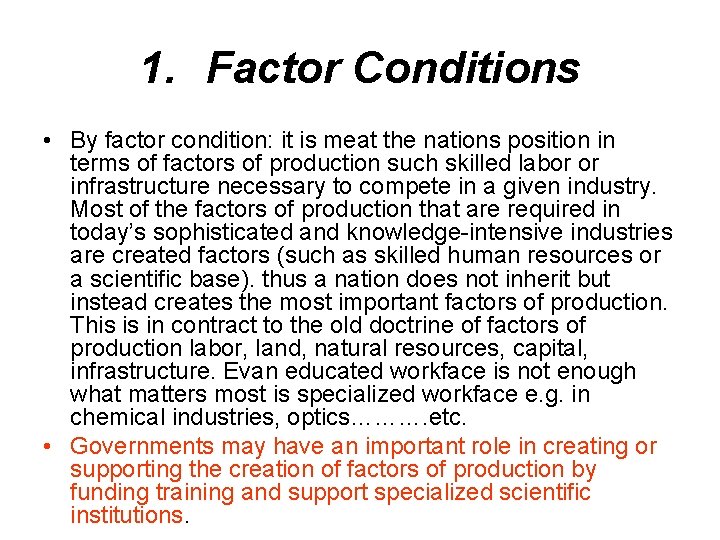 1. Factor Conditions

• By factor condition: it is meat the nations position in terms of factors of production such skilled labor or infrastructure necessary to compete in a given industry. Most of the factors of production that are required in today's sophisticated and knowledge-intensive industries are created factors (such as skilled human resources or a scientific base). thus a nation does not inherit but instead creates the most important factors of production. This is in contract to the old doctrine of factors of production labor, land, natural resources, capital, infrastructure. Evan educated workface is not enough what matters most is specialized workface e.g. in chemical industries, optics………etc.
• Governments may have an important role in creating or supporting the creation of factors of production by funding training and support specialized scientific institutions.